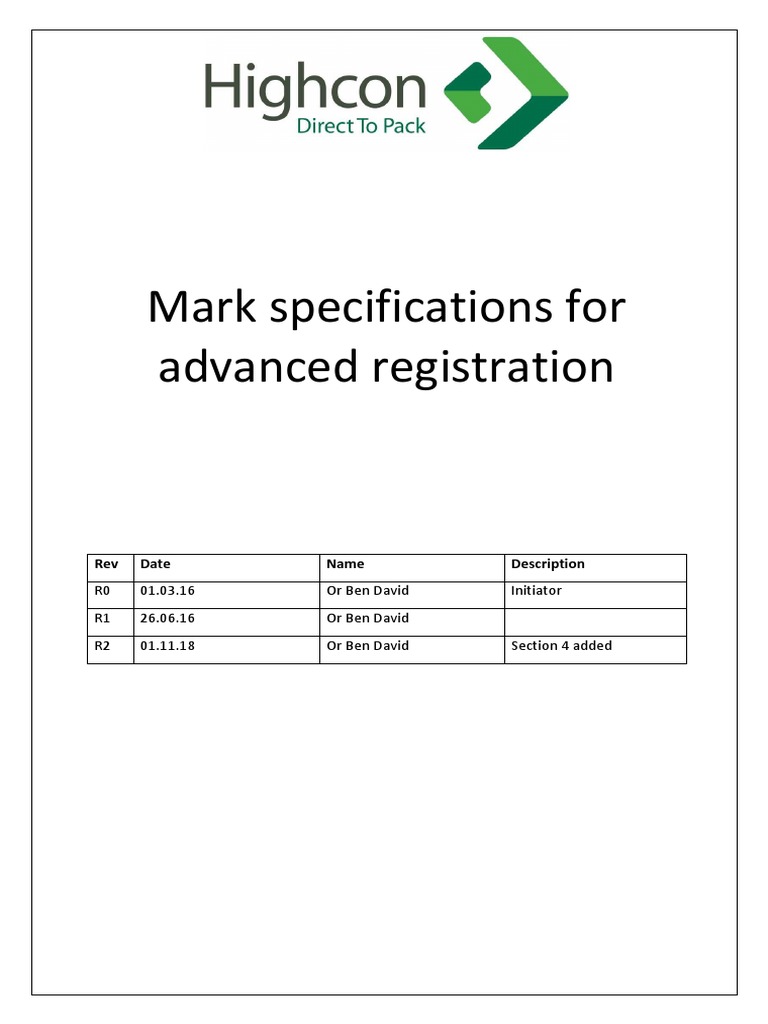 Highcon
Direct To Pack

Mark specifications for advanced registration

| Rev | Date | Name | Description |
|---|---|---|---|
| R0 | 01.03.16 | Or Ben David | Initiator |
| R1 | 26.06.16 | Or Ben David | |
| R2 | 01.11.18 | Or Ben David | Section 4 added |